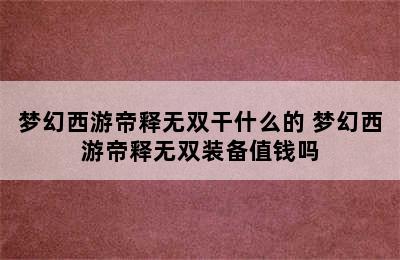 梦幻西游帝释无双干什么的 梦幻西游帝释无双装备值钱吗